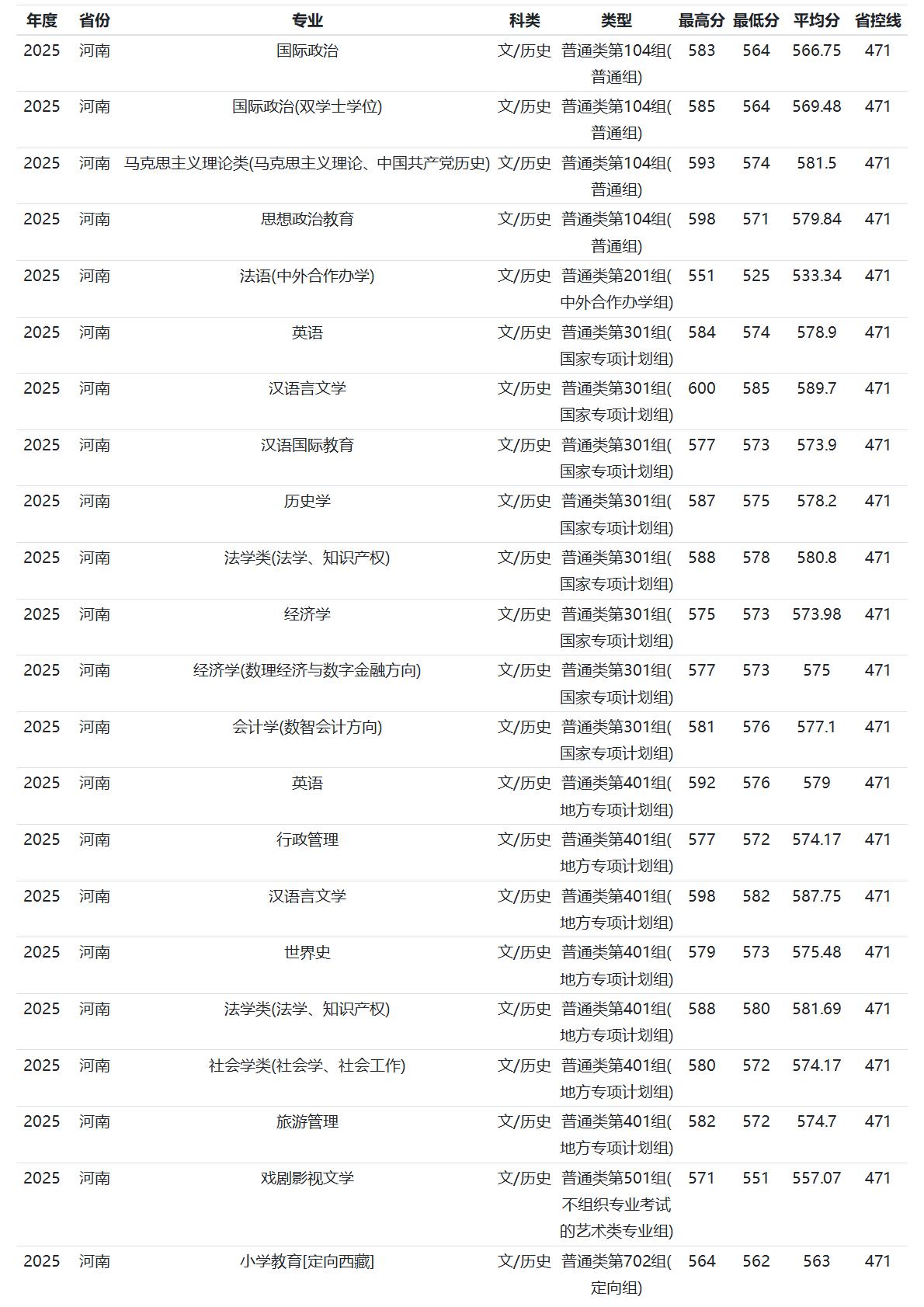 | 年度 | 省份 | 专业 | 科类 | 类型 | 最高分 | 最低分 | 平均分 | 省控线 |
|---|---|---|---|---|---|---|---|---|
| 2025 | 河南 | 国际政治 | 文/历史 | 普通类第104组(普通组) | 583 | 564 | 566.75 | 471 |
| 2025 | 河南 | 国际政治(双学士学位) | 文/历史 | 普通类第104组(普通组) | 585 | 564 | 569.48 | 471 |
| 2025 | 河南 | 马克思主义理论类(马克思主义理论、中国共产党历史) | 文/历史 | 普通类第104组(普通组) | 593 | 574 | 581.5 | 471 |
| 2025 | 河南 | 思想政治教育 | 文/历史 | 普通类第104组(普通组) | 598 | 571 | 579.84 | 471 |
| 2025 | 河南 | 法语(中外合作办学) | 文/历史 | 普通类第201组(中外合作办学组) | 551 | 525 | 533.34 | 471 |
| 2025 | 河南 | 英语 | 文/历史 | 普通类第301组(国家专项计划组) | 584 | 574 | 578.9 | 471 |
| 2025 | 河南 | 汉语言文学 | 文/历史 | 普通类第301组(国家专项计划组) | 600 | 585 | 589.7 | 471 |
| 2025 | 河南 | 汉语国际教育 | 文/历史 | 普通类第301组(国家专项计划组) | 577 | 573 | 573.9 | 471 |
| 2025 | 河南 | 历史学 | 文/历史 | 普通类第301组(国家专项计划组) | 587 | 575 | 578.2 | 471 |
| 2025 | 河南 | 法学类(法学、知识产权) | 文/历史 | 普通类第301组(国家专项计划组) | 588 | 578 | 580.8 | 471 |
| 2025 | 河南 | 经济学 | 文/历史 | 普通类第301组(国家专项计划组) | 575 | 573 | 573.98 | 471 |
| 2025 | 河南 | 经济学(数理经济与数字金融方向) | 文/历史 | 普通类第301组(国家专项计划组) | 577 | 573 | 575 | 471 |
| 2025 | 河南 | 会计学(数智会计方向) | 文/历史 | 普通类第301组(国家专项计划组) | 581 | 576 | 577.1 | 471 |
| 2025 | 河南 | 英语 | 文/历史 | 普通类第401组(地方专项计划组) | 592 | 576 | 579 | 471 |
| 2025 | 河南 | 行政管理 | 文/历史 | 普通类第401组(地方专项计划组) | 577 | 572 | 574.17 | 471 |
| 2025 | 河南 | 汉语言文学 | 文/历史 | 普通类第401组(地方专项计划组) | 598 | 582 | 587.75 | 471 |
| 2025 | 河南 | 世界史 | 文/历史 | 普通类第401组(地方专项计划组) | 579 | 573 | 575.48 | 471 |
| 2025 | 河南 | 法学类(法学、知识产权) | 文/历史 | 普通类第401组(地方专项计划组) | 588 | 580 | 581.69 | 471 |
| 2025 | 河南 | 社会学类(社会学、社会工作) | 文/历史 | 普通类第401组(地方专项计划组) | 580 | 572 | 574.17 | 471 |
| 2025 | 河南 | 旅游管理 | 文/历史 | 普通类第401组(地方专项计划组) | 582 | 572 | 574.7 | 471 |
| 2025 | 河南 | 戏剧影视文学 | 文/历史 | 普通类第501组(不组织专业考试的艺术类专业组) | 571 | 551 | 557.07 | 471 |
| 2025 | 河南 | 小学教育[定向西藏] | 文/历史 | 普通类第702组(定向组) | 564 | 562 | 563 | 471 |